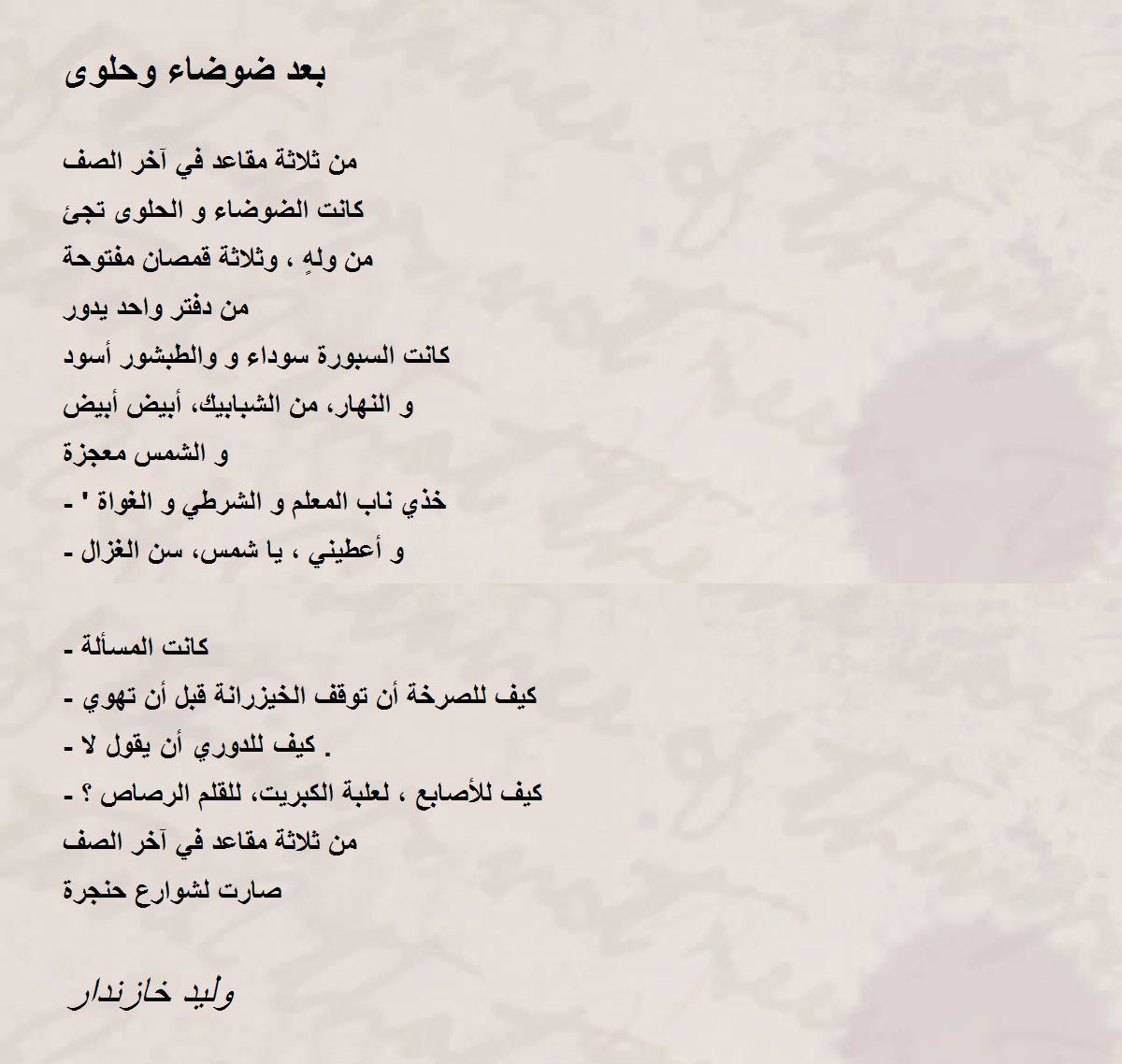 بعد ضوضاء وحلوى

من ثلاثة مقاعد في آخر الصف
كانت الضوضاء و الحلوى تجئ
من ولهٍ ، وثلاثة قمصان مفتوحة
من دفتر واحد يدور
كانت السبورة سوداء و والطبشور أسود
و النهار، من الشبابيك، أبيض أبيض
و الشمس معجزة
- ' خذي ناب المعلم و الشرطي و الغواة
- و أعطيني ، يا شمس، سن الغزال

- كانت المسألة
- كيف للصرخة أن توقف الخيزرانة قبل أن تهوي
- كيف للدوري أن يقول لا .
- كيف للأصابع ، لعلبة الكبريت، للقلم الرصاص ؟
من ثلاثة مقاعد في آخر الصف
صارت لشوارع حنجرة

وليد خازندار